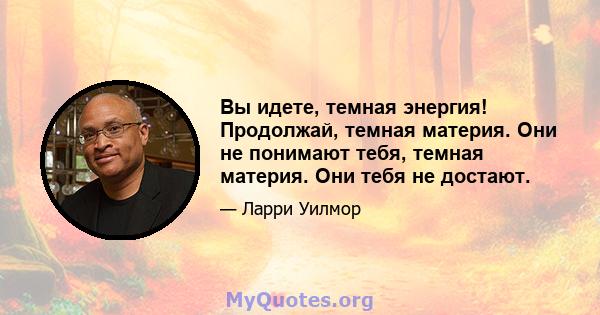 Вы идете, темная энергия! Продолжай, темная материя. Они не понимают тебя, темная материя. Они тебя не достают.

— Ларри Уилмор

MyQuotes.org